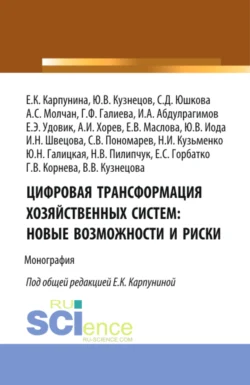 Е.К. Карпунина, Ю.В. Кузнецов, С.Д. Юшкова
А.С. Молчан, Г.Ф. Галиева, И.А. Абдулрагимов
Е.Э. Удовик, А.И. Хорев, Е.В. Маслова, Ю.В. Иода
И.Н. Швецова, С.В. Пономарев, Н.И. Кузьменко
Ю.Н. Галицкая, Н.В. Пилипчук, Е.С. Горбатко
Г.В. Корнева, В.В. Кузнецова

ЦИФРОВАЯ ТРАНСФОРМАЦИЯ ХОЗЯЙСТВЕННЫХ СИСТЕМ: НОВЫЕ ВОЗМОЖНОСТИ И РИСКИ

Монография

Под общей редакцией Е.К. Карпуниной

RU SCIence
RU-SCIENCE.COM